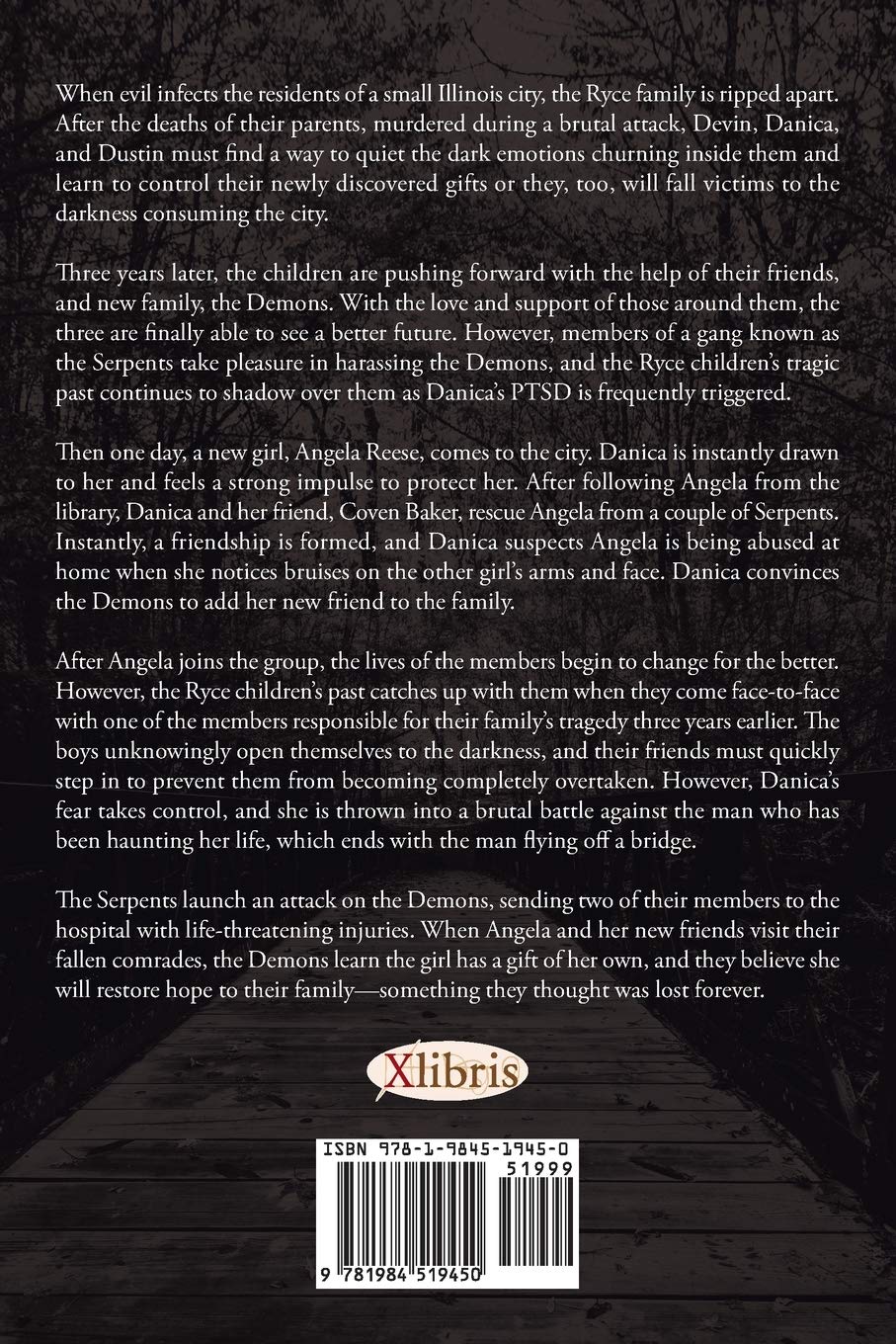 When evil infects the residents of a small Illinois city, the Ryce family is ripped apart. After the deaths of their parents, murdered during a brutal attack, Devin, Danica, and Dustin must find a way to quiet the dark emotions churning inside them and learn to control their newly discovered gifts or they, too, will fall victims to the darkness consuming the city.

Three years later, the children are pushing forward with the help of their friends, and new family, the Demons. With the love and support of those around them, the three are finally able to see a better future. However, members of a gang known as the Serpents take pleasure in harassing the Demons, and the Ryce children's tragic past continues to shadow over them as Danica's PTSD is frequently triggered.

Then one day, a new girl, Angela Reese, comes to the city. Danica is instantly drawn to her and feels a strong impulse to protect her. After following Angela from the library, Danica and her friend, Coven Baker, rescue Angela from a couple of Serpents. Instantly, a friendship is formed, and Danica suspects Angela is being abused at home when she notices bruises on the other girl's arms and face. Danica convinces the Demons to add her new friend to the family.

After Angela joins the group, the lives of the members begin to change for the better. However, the Ryce children's past catches up with them when they come face-to-face with one of the members responsible for their family's tragedy three years earlier. The boys unknowingly open themselves to the darkness, and their friends must quickly step in to prevent them from becoming completely overtaken. However, Danica's fear takes control, and she is thrown into a brutal battle against the man who has been haunting her life, which ends with the man flying off a bridge.

The Serpents launch an attack on the Demons, sending two of their members to the hospital with life-threatening injuries. When Angela and her new friends visit their fallen comrades, the Demons learn the girl has a gift of her own, and they believe she will restore hope to their family—something they thought was lost forever.

Xlibris

ISBN 978-1-9845-1945-0

51999

9 781984 519450